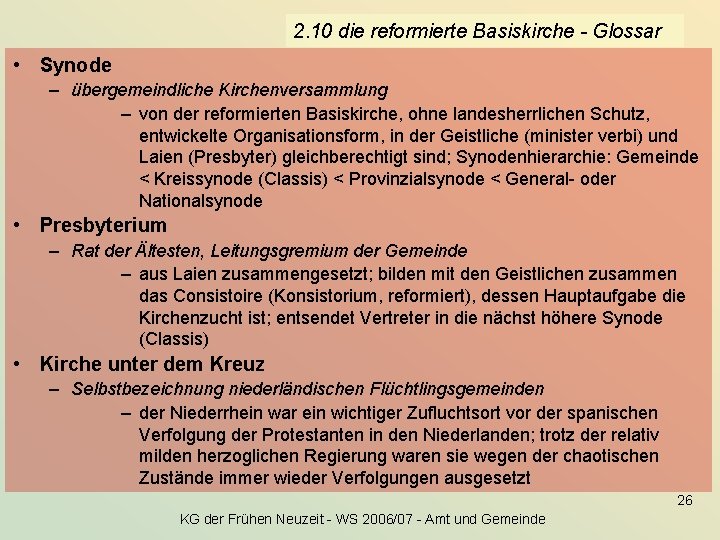 2.10 die reformierte Basiskirche - Glossar

• Synode
  – übergemeindliche Kirchenversammlung
    – von der reformierten Basiskirche, ohne landesherrlichen Schutz, entwickelte Organisationsform, in der Geistliche (minister verbi) und Laien (Presbyter) gleichberechtigt sind; Synodenhierarchie: Gemeinde < Kreissynode (Classis) < Provinzialsynode < General- oder Nationalsynode
• Presbyterium
  – Rat der Ältesten, Leitungsgremium der Gemeinde
    – aus Laien zusammengesetzt; bilden mit den Geistlichen zusammen das Consistoire (Konsistorium, reformiert), dessen Hauptaufgabe die Kirchenzucht ist; entsendet Vertreter in die nächst höhere Synode (Classis)
• Kirche unter dem Kreuz
  – Selbstbezeichnung niederländischen Flüchtlingsgemeinden
    – der Niederrhein war ein wichtiger Zufluchtsort vor der spanischen Verfolgung der Protestanten in den Niederlanden; trotz der relativ milden herzoglichen Regierung waren sie wegen der chaotischen Zustände immer wieder Verfolgungen ausgesetzt

26

KG der Frühen Neuzeit - WS 2006/07 - Amt und Gemeinde